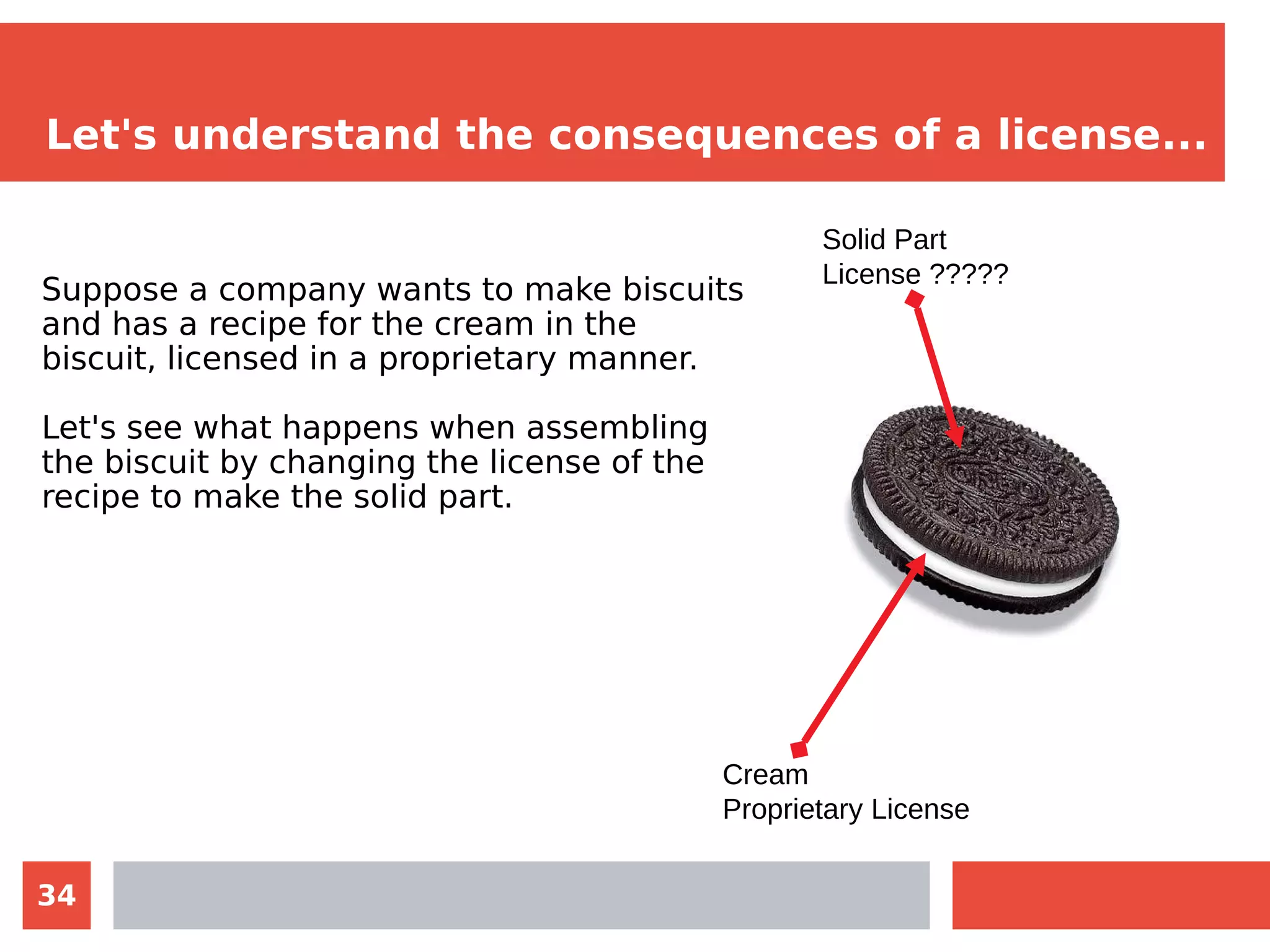 Let's understand the consequences of a license...

Suppose a company wants to make biscuits and has a recipe for the cream in the biscuit, licensed in a proprietary manner.

Let's see what happens when assembling the biscuit by changing the license of the recipe to make the solid part.

Solid Part
License ?????

Cream
Proprietary License

34